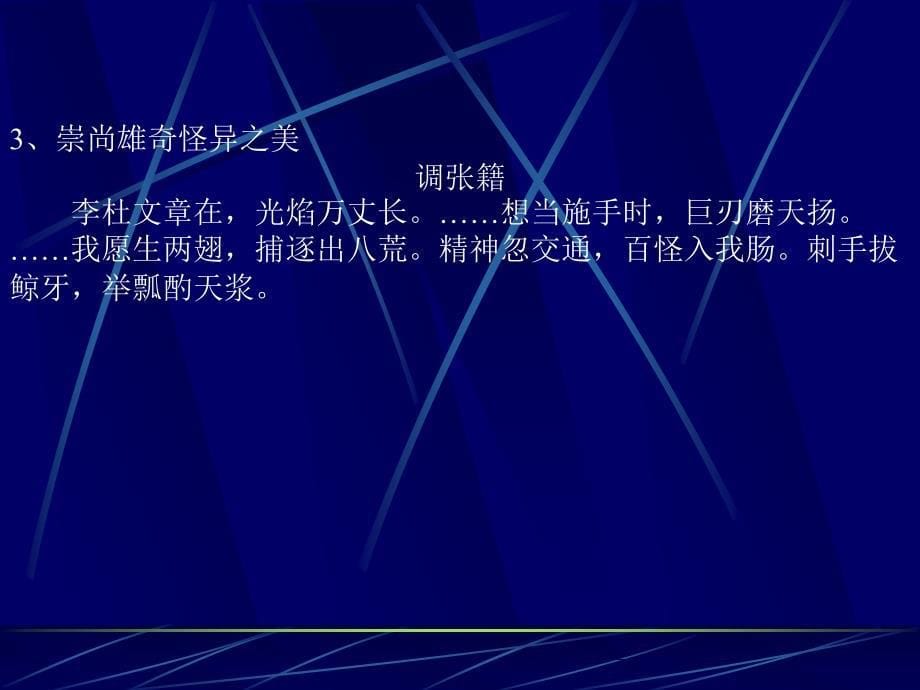 3、崇尚雄奇怪异之美

调张籍

李杜文章在，光焰万丈长。……想当施手时，巨刃磨天扬。……我愿生两翅，捕逐出八荒。精神忽交通，百怪入我肠。刺手拔鲸牙，举瓢酌天浆。